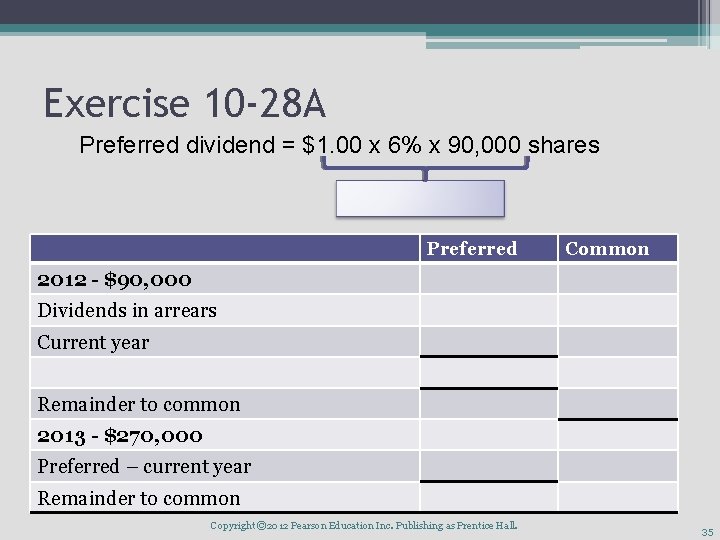 Exercise 10-28A

Preferred dividend = $1.00 x 6% x 90,000 shares

| | Preferred | Common |
|---|---|---|
| 2012 - $90,000 | | |
| Dividends in arrears | | |
| Current year | | |
| | | |
| Remainder to common | | |
| 2013 - $270,000 | | |
| Preferred – current year | | |
| Remainder to common | | |

Copyright ©2012 Pearson Education Inc. Publishing as Prentice Hall.

35